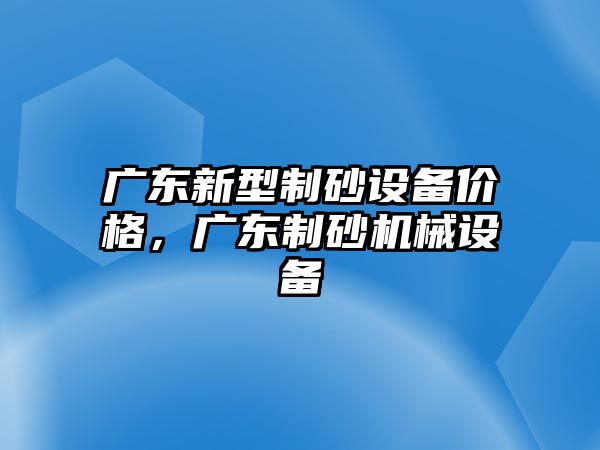 广东新型制砂设备价格，广东制砂机械设备